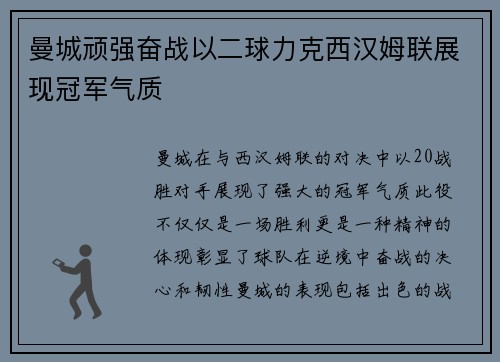 曼城顽强奋战以二球力克西汉姆联展现冠军气质

曼城在与西汉姆联的对决中以20战胜对手展现了强大的冠军气质此役不仅仅是一场胜利更是一种精神的体现彰显了球队在逆境中奋战的决心和韧性曼城的表现包括出色的战